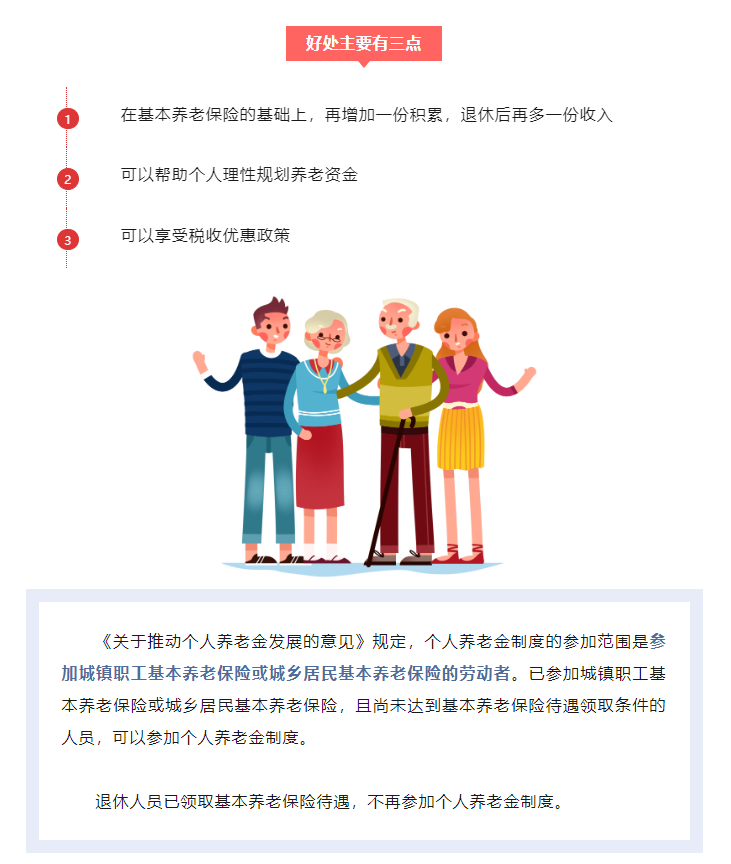 好处主要有三点

1 在基本养老保险的基础上，再增加一份积累，退休后再多一份收入

2 可以帮助个人理性规划养老资金

3 可以享受税收优惠政策

《关于推动个人养老金发展的意见》规定，个人养老金制度的参加范围是参加城镇职工基本养老保险或城乡居民基本养老保险的劳动者。已参加城镇职工基本养老保险或城乡居民基本养老保险，且尚未达到基本养老保险待遇领取条件的人员，可以参加个人养老金制度。

退休人员已领取基本养老保险待遇，不再参加个人养老金制度。